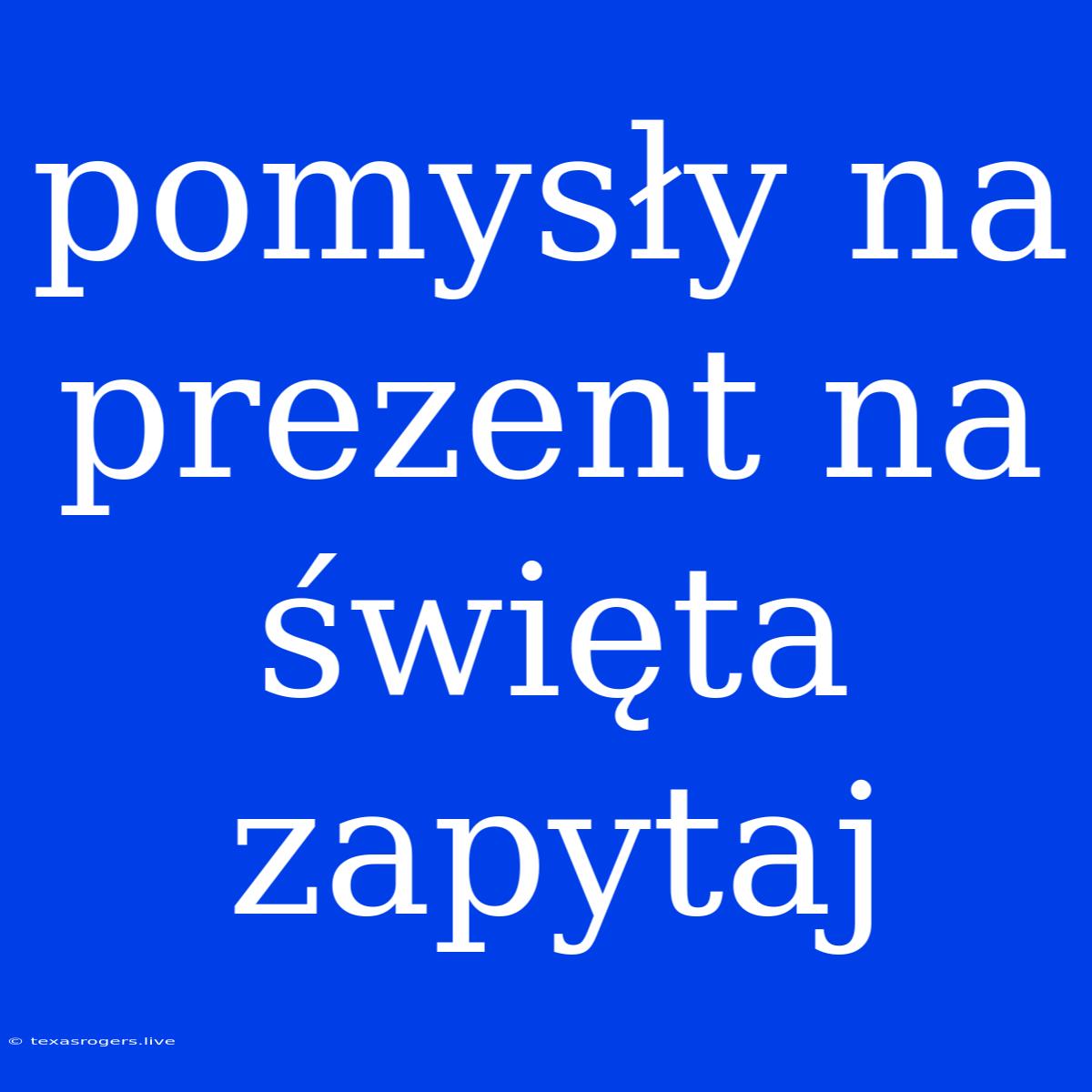 pomysły na prezent na święta zapytaj

© texasrogers.live